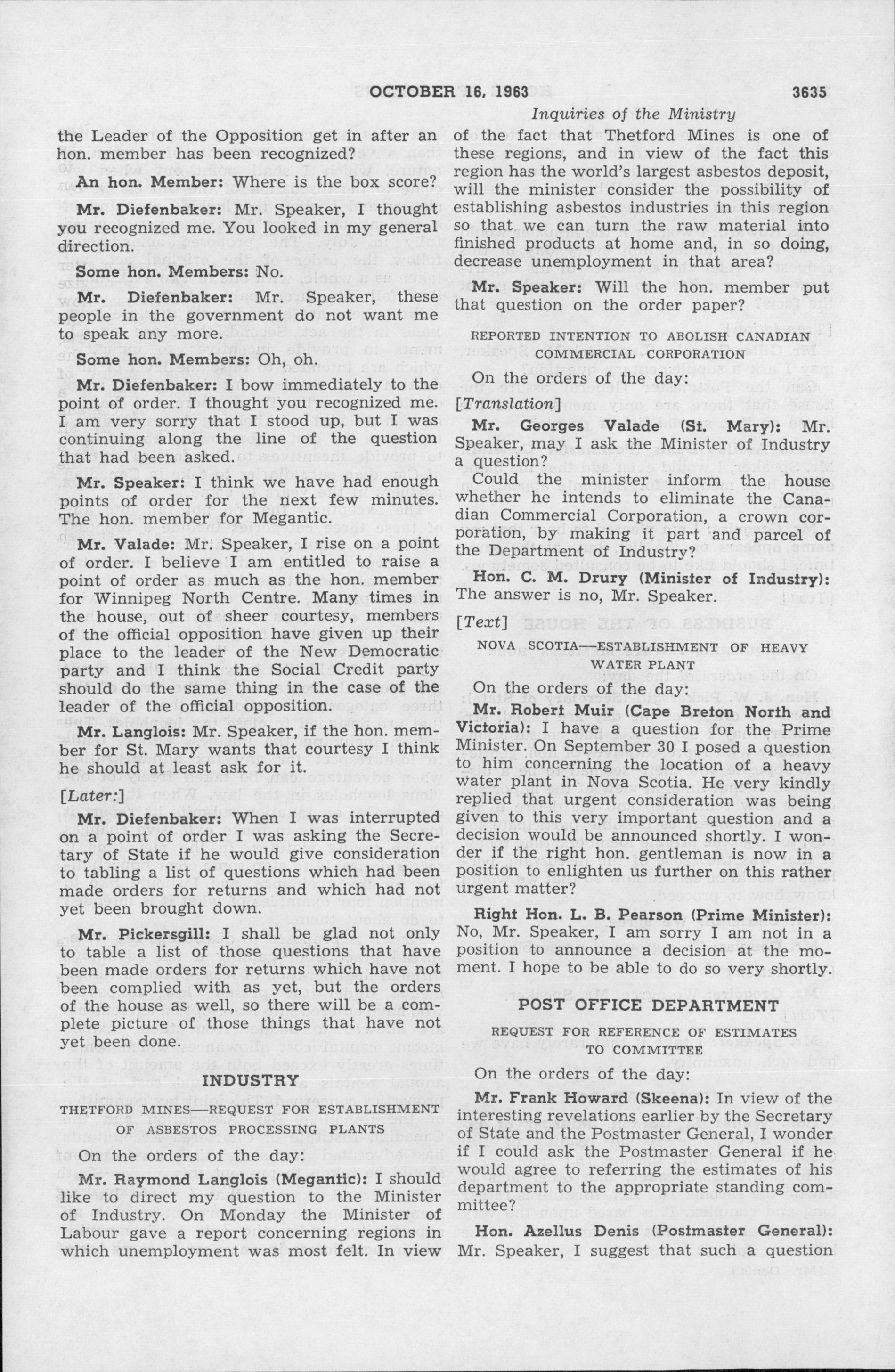 OCTOBER 16, 1963 3635

Inquiries of the Ministry

the Leader of the Opposition get in after an hon. member has been recognized?

An hon. Member: Where is the box score?

Mr. Diefenbaker: Mr. Speaker, I thought you recognized me. You looked in my general direction.

Some hon. Members: No.

Mr. Diefenbaker: Mr. Speaker, these people in the government do not want me to speak any more.

Some hon. Members: Oh, oh.

Mr. Diefenbaker: I bow immediately to the point of order. I thought you recognized me. I am very sorry that I stood up, but I was continuing along the line of the question that had been asked.

Mr. Speaker: I think we have had enough points of order for the next few minutes. The hon. member for Megantic.

Mr. Valade: Mr. Speaker, I rise on a point of order. I believe I am entitled to raise a point of order as much as the hon. member for Winnipeg North Centre. Many times in the house, out of sheer courtesy, members of the official opposition have given up their place to the leader of the New Democratic party and I think the Social Credit party should do the same thing in the case of the leader of the official opposition.

Mr. Langlois: Mr. Speaker, if the hon. member for St. Mary wants that courtesy I think he should at least ask for it.

[Later:]

Mr. Diefenbaker: When I was interrupted on a point of order I was asking the Secretary of State if he would give consideration to tabling a list of questions which had been made orders for returns and which had not yet been brought down.

Mr. Pickersgill: I shall be glad not only to table a list of those questions that have been made orders for returns which have not been complied with as yet, but the orders of the house as well, so there will be a complete picture of those things that have not yet been done.

INDUSTRY

THETFORD MINES—REQUEST FOR ESTABLISHMENT OF ASBESTOS PROCESSING PLANTS

On the orders of the day:

Mr. Raymond Langlois (Megantic): I should like to direct my question to the Minister of Industry. On Monday the Minister of Labour gave a report concerning regions in which unemployment was most felt. In view of the fact that Thetford Mines is one of these regions, and in view of the fact this region has the world's largest asbestos deposit, will the minister consider the possibility of establishing asbestos industries in this region so that we can turn the raw material into finished products at home and, in so doing, decrease unemployment in that area?

Mr. Speaker: Will the hon. member put that question on the order paper?

REPORTED INTENTION TO ABOLISH CANADIAN COMMERCIAL CORPORATION

On the orders of the day:

[Translation]

Mr. Georges Valade (St. Mary): Mr. Speaker, may I ask the Minister of Industry a question?

Could the minister inform the house whether he intends to eliminate the Canadian Commercial Corporation, a crown corporation, by making it part and parcel of the Department of Industry?

Hon. C. M. Drury (Minister of Industry): The answer is no, Mr. Speaker.

[Text]

NOVA SCOTIA—ESTABLISHMENT OF HEAVY WATER PLANT

On the orders of the day:

Mr. Robert Muir (Cape Breton North and Victoria): I have a question for the Prime Minister. On September 30 I posed a question to him concerning the location of a heavy water plant in Nova Scotia. He very kindly replied that urgent consideration was being given to this very important question and a decision would be announced shortly. I wonder if the right hon. gentleman is now in a position to enlighten us further on this rather urgent matter?

Right Hon. L. B. Pearson (Prime Minister): No, Mr. Speaker, I am sorry I am not in a position to announce a decision at the moment. I hope to be able to do so very shortly.

POST OFFICE DEPARTMENT

REQUEST FOR REFERENCE OF ESTIMATES TO COMMITTEE

On the orders of the day:

Mr. Frank Howard (Skeena): In view of the interesting revelations earlier by the Secretary of State and the Postmaster General, I wonder if I could ask the Postmaster General if he would agree to referring the estimates of his department to the appropriate standing committee?

Hon. Azellus Denis (Postmaster General): Mr. Speaker, I suggest that such a question